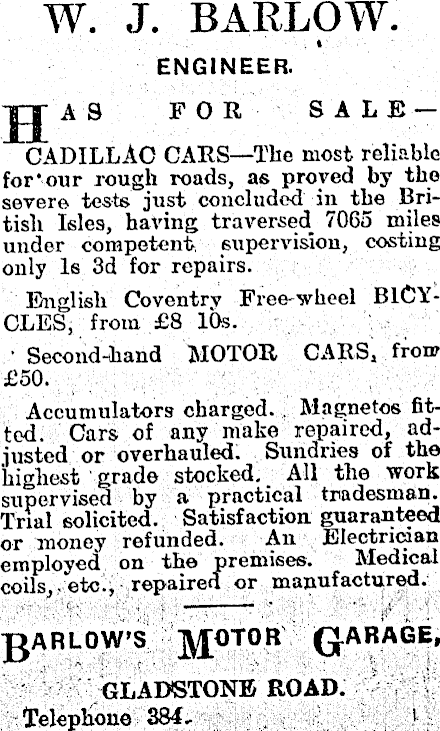 W. J. BARLOW.

ENGINEER.

HAS FOR SALE—

CADILLAC CARS—The most reliable for our rough roads, as proved by the severe tests just concluded in the British Isles, having traversed 7065 miles under competent supervision, costing only 1s 3d for repairs.

English Coventry Free-wheel BICYCLES, from £8 10s.

Second-hand MOTOR CARS, from £50.

Accumulators charged. Magnetos fitted. Cars of any make repaired, adjusted or overhauled. Sundries of the highest grade stocked. All the work supervised by a practical tradesman. Trial solicited. Satisfaction guaranteed or money refunded. An Electrician employed on the premises. Medical coils, etc., repaired or manufactured.

BARLOW'S MOTOR GARAGE,

GLADSTONE ROAD.

Telephone 384.